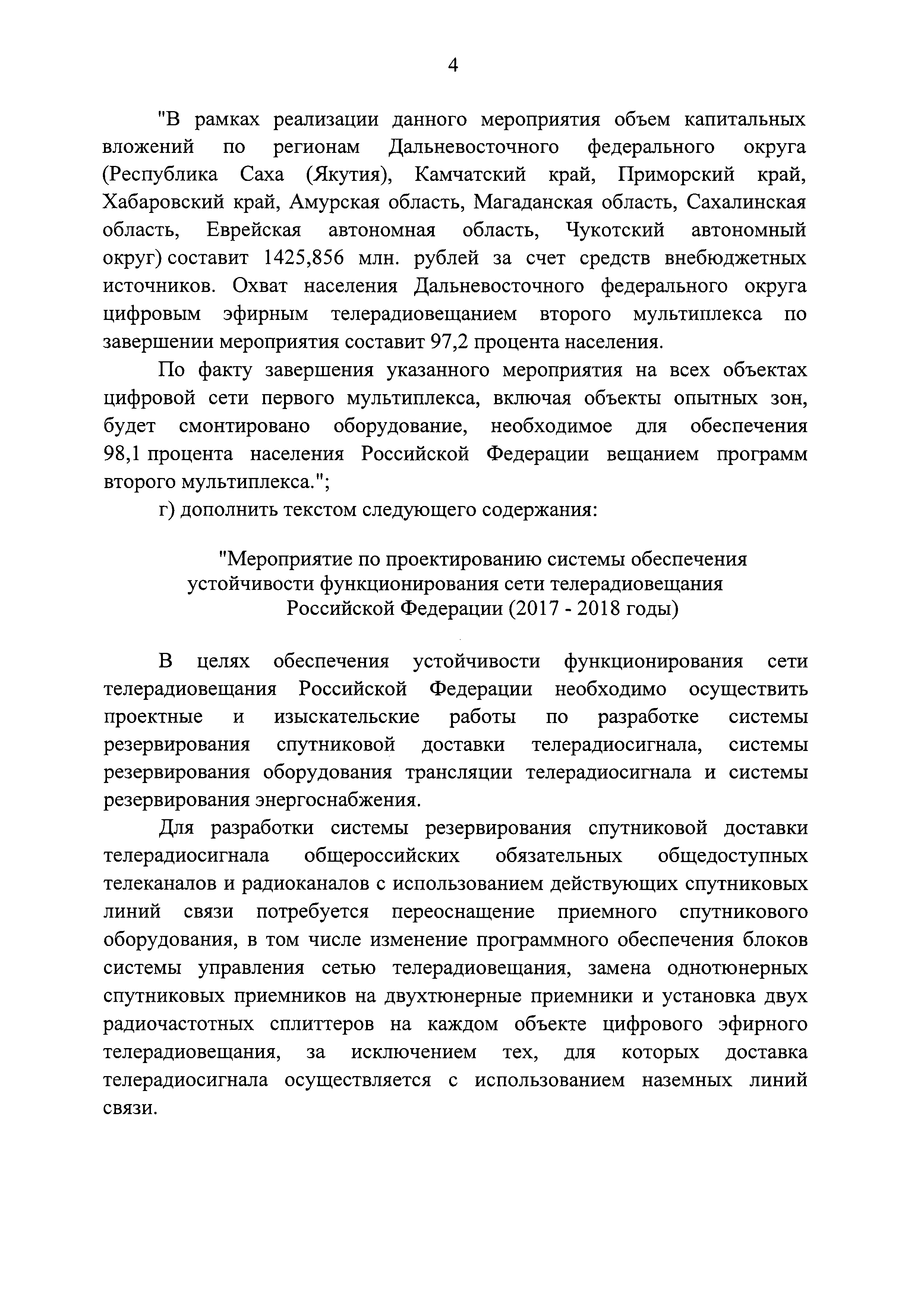 4

"В рамках реализации данного мероприятия объем капитальных вложений по регионам Дальневосточного федерального округа (Республика Саха (Якутия), Камчатский край, Приморский край, Хабаровский край, Амурская область, Магаданская область, Сахалинская область, Еврейская автономная область, Чукотский автономный округ) составит 1425,856 млн. рублей за счет средств внебюджетных источников. Охват населения Дальневосточного федерального округа цифровым эфирным телерадиовещанием второго мультиплекса по завершении мероприятия составит 97,2 процента населения.

По факту завершения указанного мероприятия на всех объектах цифровой сети первого мультиплекса, включая объекты опытных зон, будет смонтировано оборудование, необходимое для обеспечения 98,1 процента населения Российской Федерации вещанием программ второго мультиплекса.";

г) дополнить текстом следующего содержания:

"Мероприятие по проектированию системы обеспечения устойчивости функционирования сети телерадиовещания Российской Федерации (2017 - 2018 годы)

В целях обеспечения устойчивости функционирования сети телерадиовещания Российской Федерации необходимо осуществить проектные и изыскательские работы по разработке системы резервирования спутниковой доставки телерадиосигнала, системы резервирования оборудования трансляции телерадиосигнала и системы резервирования энергоснабжения.

Для разработки системы резервирования спутниковой доставки телерадиосигнала общероссийских обязательных общедоступных телеканалов и радиоканалов с использованием действующих спутниковых линий связи потребуется переоснащение приемного спутникового оборудования, в том числе изменение программного обеспечения блоков системы управления сетью телерадиовещания, замена однотюнерных спутниковых приемников на двухтюнерные приемники и установка двух радиочастотных сплиттеров на каждом объекте цифрового эфирного телерадиовещания, за исключением тех, для которых доставка телерадиосигнала осуществляется с использованием наземных линий связи.